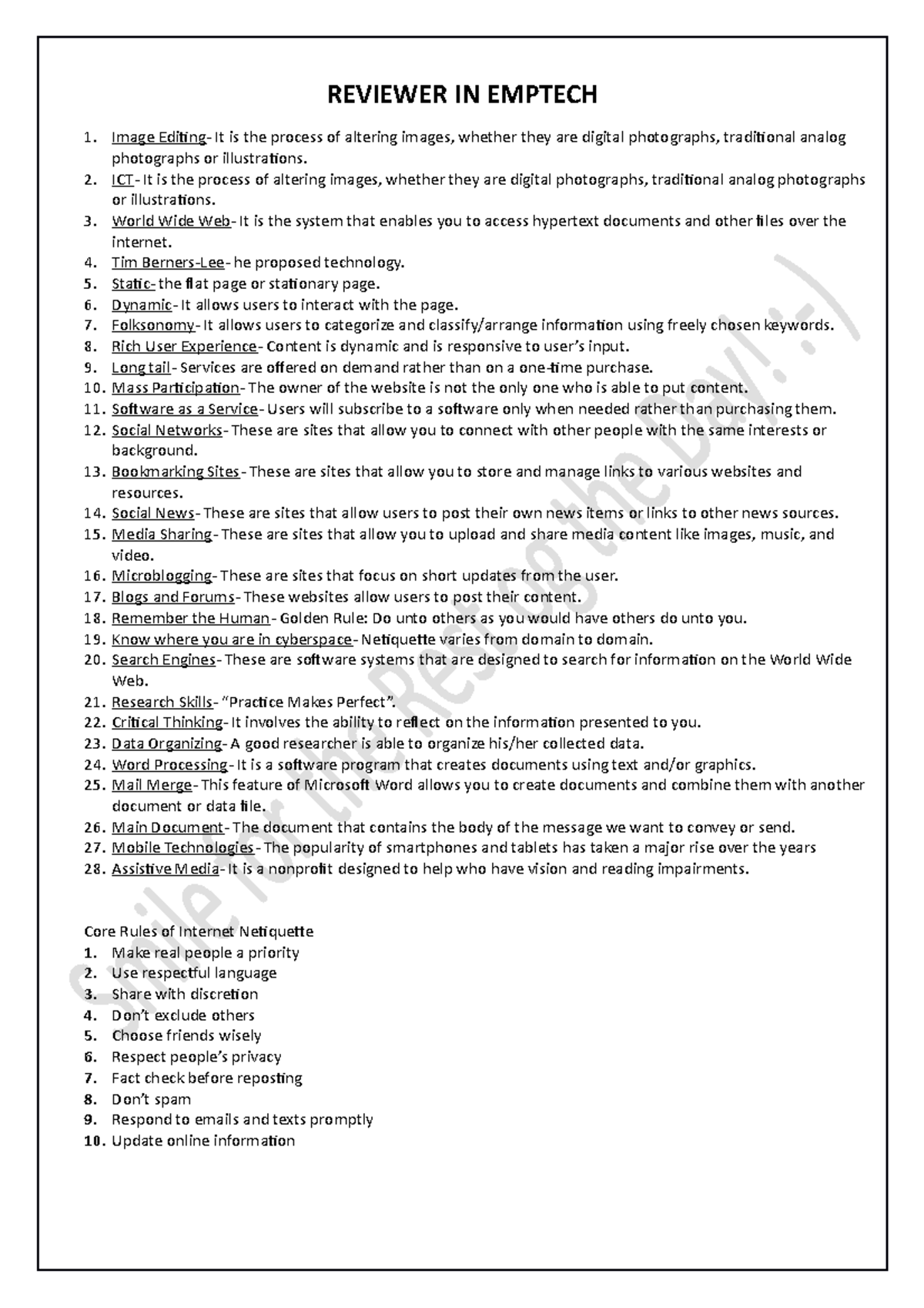 REVIEWER IN EMPTECH

1. Image Editing- It is the process of altering images, whether they are digital photographs, traditional analog photographs or illustrations.
2. ICT- It is the process of altering images, whether they are digital photographs, traditional analog photographs or illustrations.
3. World Wide Web- It is the system that enables you to access hypertext documents and other files over the internet.
4. Tim Berners-Lee- he proposed technology.
5. Static- the flat page or stationary page.
6. Dynamic- It allows users to interact with the page.
7. Folksonomy- It allows users to categorize and classify/arrange information using freely chosen keywords.
8. Rich User Experience- Content is dynamic and is responsive to user's input.
9. Long tail- Services are offered on demand rather than on a one-time purchase.
10. Mass Participation- The owner of the website is not the only one who is able to put content.
11. Software as a Service- Users will subscribe to a software only when needed rather than purchasing them.
12. Social Networks- These are sites that allow you to connect with other people with the same interests or background.
13. Bookmarking Sites- These are sites that allow you to store and manage links to various websites and resources.
14. Social News- These are sites that allow users to post their own news items or links to other news sources.
15. Media Sharing- These are sites that allow you to upload and share media content like images, music, and video.
16. Microblogging- These are sites that focus on short updates from the user.
17. Blogs and Forums- These websites allow users to post their content.
18. Remember the Human- Golden Rule: Do unto others as you would have others do unto you.
19. Know where you are in cyberspace- Netiquette varies from domain to domain.
20. Search Engines- These are software systems that are designed to search for information on the World Wide Web.
21. Research Skills- "Practice Makes Perfect".
22. Critical Thinking- It involves the ability to reflect on the information presented to you.
23. Data Organizing- A good researcher is able to organize his/her collected data.
24. Word Processing- It is a software program that creates documents using text and/or graphics.
25. Mail Merge- This feature of Microsoft Word allows you to create documents and combine them with another document or data file.
26. Main Document- The document that contains the body of the message we want to convey or send.
27. Mobile Technologies- The popularity of smartphones and tablets has taken a major rise over the years
28. Assistive Media- It is a nonprofit designed to help who have vision and reading impairments.

Core Rules of Internet Netiquette
1. Make real people a priority
2. Use respectful language
3. Share with discretion
4. Don't exclude others
5. Choose friends wisely
6. Respect people's privacy
7. Fact check before reposting
8. Don't spam
9. Respond to emails and texts promptly
10. Update online information

Smile for the Rest of the Day! :-)